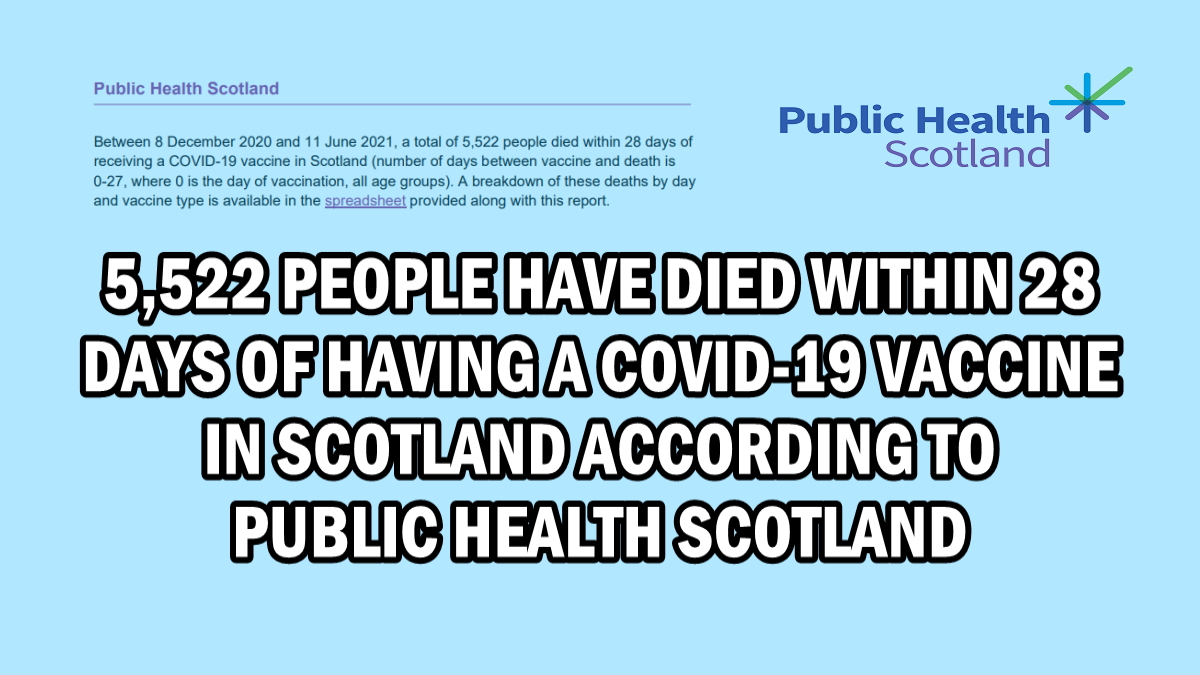 Public Health Scotland

Between 8 December 2020 and 11 June 2021, a total of 5,522 people died within 28 days of receiving a COVID-19 vaccine in Scotland (number of days between vaccine and death is 0-27, where 0 is the day of vaccination, all age groups). A breakdown of these deaths by day and vaccine type is available in the spreadsheet provided along with this report.

Public Health Scotland

5,522 PEOPLE HAVE DIED WITHIN 28 DAYS OF HAVING A COVID-19 VACCINE IN SCOTLAND ACCORDING TO PUBLIC HEALTH SCOTLAND